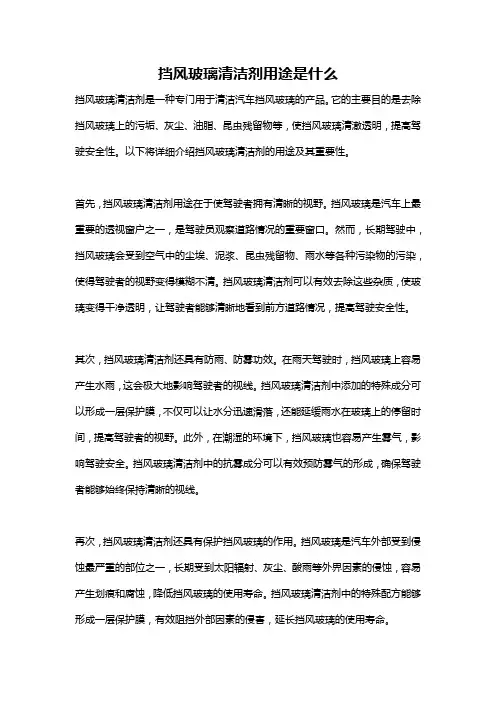 挡风玻璃清洁剂用途是什么

挡风玻璃清洁剂是一种专门用于清洁汽车挡风玻璃的产品。它的主要目的是去除挡风玻璃上的污垢、灰尘、油脂、昆虫残留物等，使挡风玻璃清澈透明，提高驾驶安全性。以下将详细介绍挡风玻璃清洁剂的用途及其重要性。

首先，挡风玻璃清洁剂用途在于使驾驶者拥有清晰的视野。挡风玻璃是汽车上最重要的透视窗户之一，是驾驶员观察道路情况的重要窗口。然而，长期驾驶中，挡风玻璃会受到空气中的尘埃、泥浆、昆虫残留物、雨水等各种污染物的污染，使得驾驶者的视野变得模糊不清。挡风玻璃清洁剂可以有效去除这些杂质，使玻璃变得干净透明，让驾驶者能够清晰地看到前方道路情况，提高驾驶安全性。

其次，挡风玻璃清洁剂还具有防雨、防雾功效。在雨天驾驶时，挡风玻璃上容易产生水雨，这会极大地影响驾驶者的视线。挡风玻璃清洁剂中添加的特殊成分可以形成一层保护膜，不仅可以让水分迅速滑落，还能延缓雨水在玻璃上的停留时间，提高驾驶者的视野。此外，在潮湿的环境下，挡风玻璃也容易产生雾气，影响驾驶安全。挡风玻璃清洁剂中的抗雾成分可以有效预防雾气的形成，确保驾驶者能够始终保持清晰的视线。

再次，挡风玻璃清洁剂还具有保护挡风玻璃的作用。挡风玻璃是汽车外部受到侵蚀最严重的部位之一，长期受到太阳辐射、灰尘、酸雨等外界因素的侵蚀，容易产生划痕和腐蚀，降低挡风玻璃的使用寿命。挡风玻璃清洁剂中的特殊配方能够形成一层保护膜，有效阻挡外部因素的侵害，延长挡风玻璃的使用寿命。